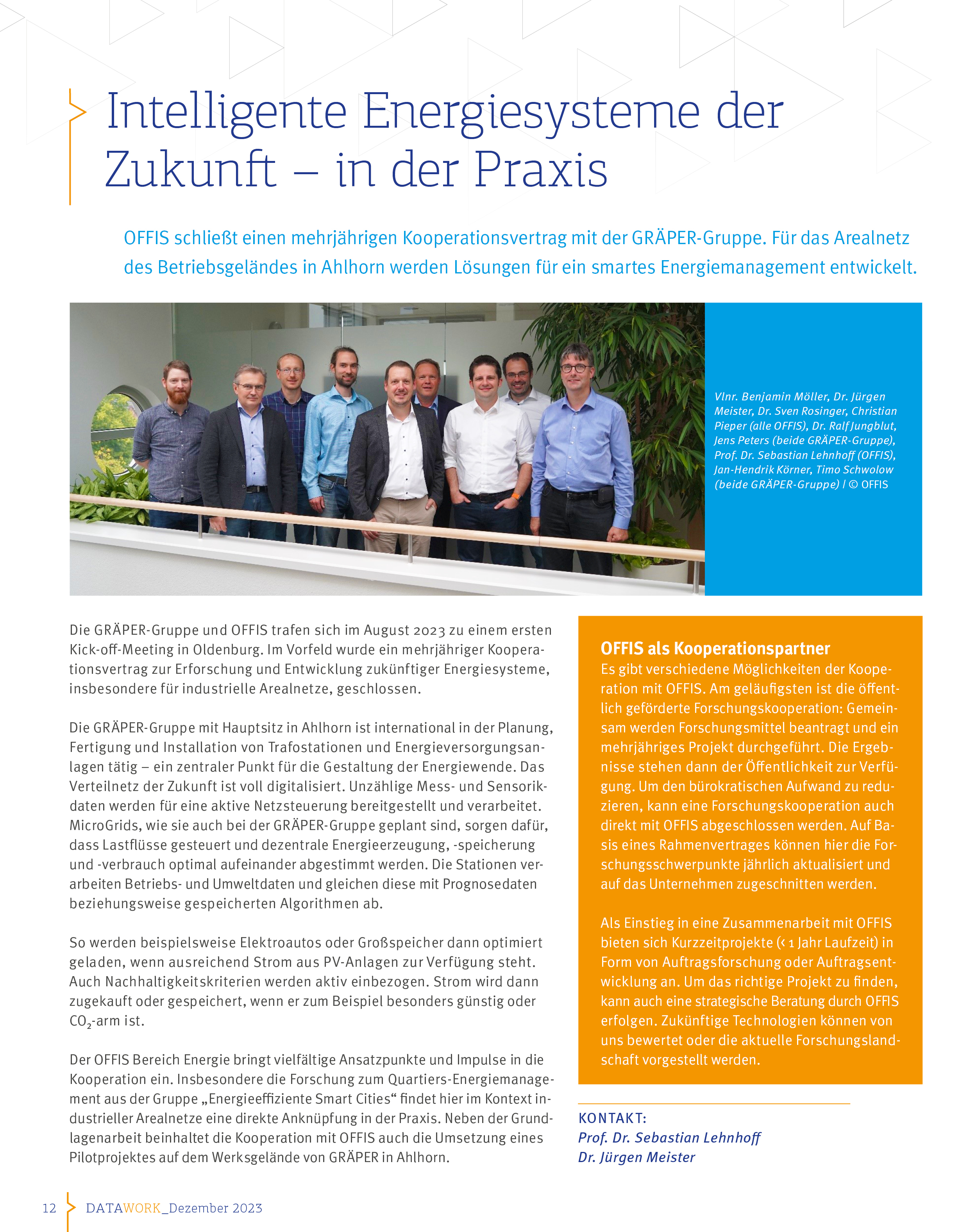 Intelligente Energiesysteme der Zukunft – in der Praxis

OFFIS schließt einen mehrjährigen Kooperationsvertrag mit der GRÄPER-Gruppe. Für das Arealnetz des Betriebsgeländes in Ahlhorn werden Lösungen für ein smartes Energiemanagement entwickelt.

Vlnr. Benjamin Möller, Dr. Jürgen Meister, Dr. Sven Rosinger, Christian Pieper (alle OFFIS), Dr. Ralf Jungblut, Jens Peters (beide GRÄPER-Gruppe), Prof. Dr. Sebastian Lehnhoff (OFFIS), Jan-Hendrik Körner, Timo Schwolow (beide GRÄPER-Gruppe) | © OFFIS

Die GRÄPER-Gruppe und OFFIS trafen sich im August 2023 zu einem ersten Kick-off-Meeting in Oldenburg. Im Vorfeld wurde ein mehrjähriger Kooperationsvertrag zur Erforschung und Entwicklung zukünftiger Energiesysteme, insbesondere für industrielle Arealnetze, geschlossen.

Die GRÄPER-Gruppe mit Hauptsitz in Ahlhorn ist international in der Planung, Fertigung und Installation von Trafostationen und Energieversorgungsanlagen tätig – ein zentraler Punkt für die Gestaltung der Energiewende. Das Verteilnetz der Zukunft ist voll digitalisiert. Unzählige Mess- und Sensorikdaten werden für eine aktive Netzsteuerung bereitgestellt und verarbeitet. MicroGrids, wie sie auch bei der GRÄPER-Gruppe geplant sind, sorgen dafür, dass Lastflüsse gesteuert und dezentrale Energieerzeugung, -speicherung und -verbrauch optimal aufeinander abgestimmt werden. Die Stationen verarbeiten Betriebs- und Umweltdaten und gleichen diese mit Prognosedaten beziehungsweise gespeicherten Algorithmen ab.

So werden beispielsweise Elektroautos oder Großspeicher dann optimiert geladen, wenn ausreichend Strom aus PV-Anlagen zur Verfügung steht. Auch Nachhaltigkeitskriterien werden aktiv einbezogen. Strom wird dann zugekauft oder gespeichert, wenn er zum Beispiel besonders günstig oder $CO_2$-arm ist.

Der OFFIS Bereich Energie bringt vielfältige Ansatzpunkte und Impulse in die Kooperation ein. Insbesondere die Forschung zum Quartiers-Energiemanagement aus der Gruppe „Energieeffiziente Smart Cities“ findet hier im Kontext industrieller Arealnetze eine direkte Anknüpfung in der Praxis. Neben der Grundlagenarbeit beinhaltet die Kooperation mit OFFIS auch die Umsetzung eines Pilotprojektes auf dem Werksgelände von GRÄPER in Ahlhorn.

OFFIS als Kooperationspartner
Es gibt verschiedene Möglichkeiten der Kooperation mit OFFIS. Am geläufigsten ist die öffentlich geförderte Forschungskooperation: Gemeinsam werden Forschungsmittel beantragt und ein mehrjähriges Projekt durchgeführt. Die Ergebnisse stehen dann der Öffentlichkeit zur Verfügung. Um den bürokratischen Aufwand zu reduzieren, kann eine Forschungskooperation auch direkt mit OFFIS abgeschlossen werden. Auf Basis eines Rahmenvertrages können hier die Forschungsschwerpunkte jährlich aktualisiert und auf das Unternehmen zugeschnitten werden.

Als Einstieg in eine Zusammenarbeit mit OFFIS bieten sich Kurzzeitprojekte (< 1 Jahr Laufzeit) in Form von Auftragsforschung oder Auftragsentwicklung an. Um das richtige Projekt zu finden, kann auch eine strategische Beratung durch OFFIS erfolgen. Zukünftige Technologien können von uns bewertet oder die aktuelle Forschungslandschaft vorgestellt werden.

KONTAKT:
Prof. Dr. Sebastian Lehnhoff
Dr. Jürgen Meister

12 DATAWORK_Dezember 2023